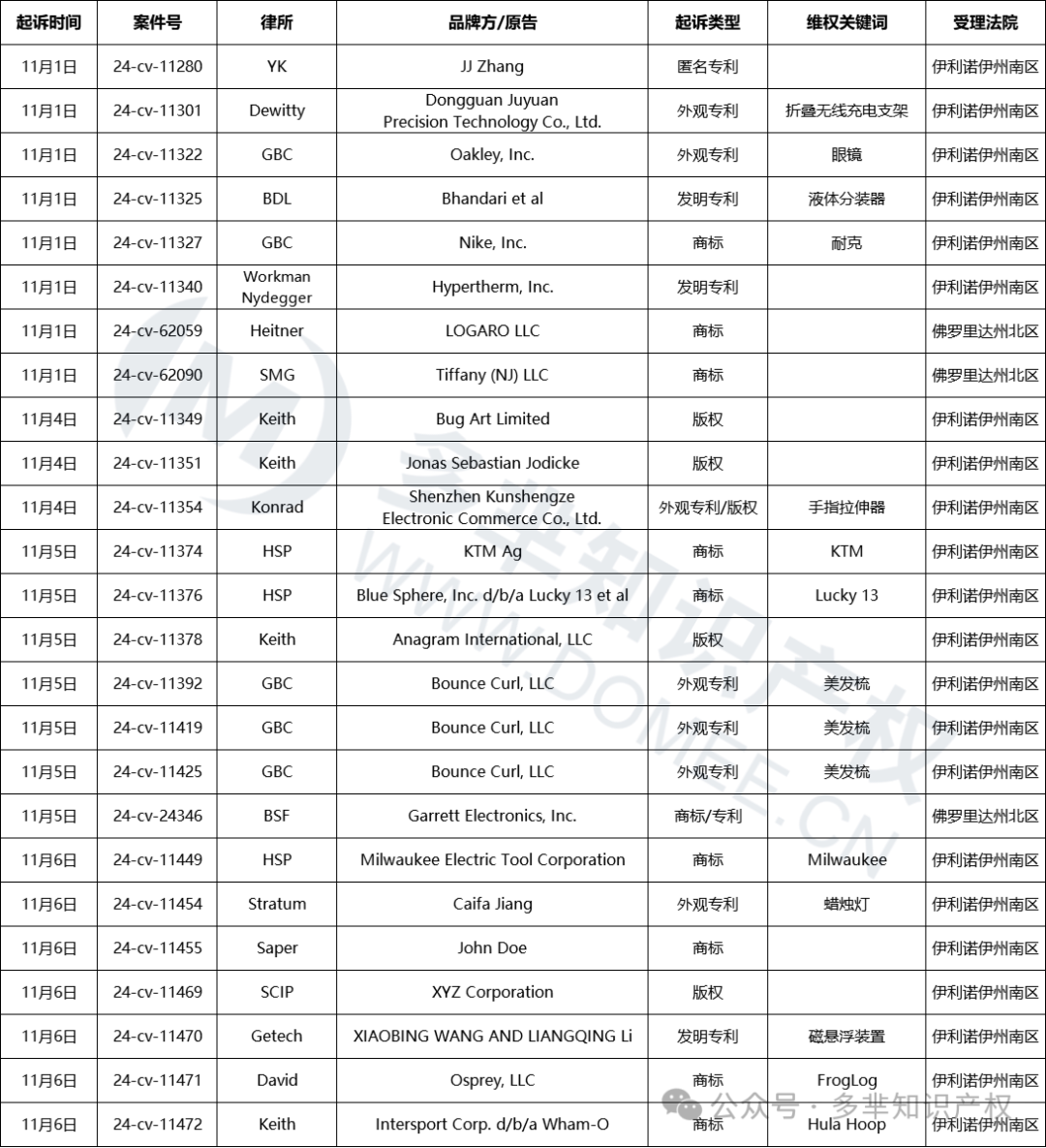 | 起诉时间 | 案件号 | 律所 | 品牌方/原告 | 起诉类型 | 维权关键词 | 受理法院 |
|---|---|---|---|---|---|---|
| 11月1日 | 24-cv-11280 | YK | JJ Zhang | 匿名专利 | | 伊利诺伊州南区 |
| 11月1日 | 24-cv-11301 | Dewitty | Dongguan Juyuan Precision Technology Co., Ltd. | 外观专利 | 折叠无线充电支架 | 伊利诺伊州南区 |
| 11月1日 | 24-cv-11322 | GBC | Oakley, Inc. | 外观专利 | 眼镜 | 伊利诺伊州南区 |
| 11月1日 | 24-cv-11325 | BDL | Bhandari et al | 发明专利 | 液体分装器 | 伊利诺伊州南区 |
| 11月1日 | 24-cv-11327 | GBC | Nike, Inc. | 商标 | 耐克 | 伊利诺伊州南区 |
| 11月1日 | 24-cv-11340 | Workman Nydegger | Hypertherm, Inc. | 发明专利 | | 伊利诺伊州南区 |
| 11月1日 | 24-cv-62059 | Heitner | LOGARO LLC | 商标 | | 佛罗里达州北区 |
| 11月1日 | 24-cv-62090 | SMG | Tiffany (NJ) LLC | 商标 | | 佛罗里达州北区 |
| 11月4日 | 24-cv-11349 | Keith | Bug Art Limited | 版权 | | 伊利诺伊州南区 |
| 11月4日 | 24-cv-11351 | Keith | Jonas Sebastian Jodicke | 版权 | | 伊利诺伊州南区 |
| 11月4日 | 24-cv-11354 | Konrad | Shenzhen Kunshengze Electronic Commerce Co., Ltd. | 外观专利/版权 | 手指拉伸器 | 伊利诺伊州南区 |
| 11月5日 | 24-cv-11374 | HSP | KTM Ag | 商标 | KTM | 伊利诺伊州南区 |
| 11月5日 | 24-cv-11376 | HSP | Blue Sphere, Inc. d/b/a Lucky 13 et al | 商标 | Lucky 13 | 伊利诺伊州南区 |
| 11月5日 | 24-cv-11378 | Keith | Anagram International, LLC | 版权 | | 伊利诺伊州南区 |
| 11月5日 | 24-cv-11392 | GBC | Bounce Curl, LLC | 外观专利 | 美发梳 | 伊利诺伊州南区 |
| 11月5日 | 24-cv-11419 | GBC | Bounce Curl, LLC | 外观专利 | 美发梳 | 伊利诺伊州南区 |
| 11月5日 | 24-cv-11425 | GBC | Bounce Curl, LLC | 外观专利 | 美发梳 | 伊利诺伊州南区 |
| 11月5日 | 24-cv-24346 | BSF | Garrett Electronics, Inc. | 商标/专利 | | 佛罗里达州北区 |
| 11月6日 | 24-cv-11449 | HSP | Milwaukee Electric Tool Corporation | 商标 | Milwaukee | 伊利诺伊州南区 |
| 11月6日 | 24-cv-11454 | Stratum | Caifa Jiang | 外观专利 | 蜡烛灯 | 伊利诺伊州南区 |
| 11月6日 | 24-cv-11455 | Saper | John Doe | 商标 | | 伊利诺伊州南区 |
| 11月6日 | 24-cv-11469 | SCIP | XYZ Corporation | 版权 | | 伊利诺伊州南区 |
| 11月6日 | 24-cv-11470 | Getech | XIAOBING WANG AND LIANGQING Li | 发明专利 | 磁悬浮装置 | 伊利诺伊州南区 |
| 11月6日 | 24-cv-11471 | David | Osprey, LLC | 商标 | FrogLog | 伊利诺伊州南区 |
| 11月6日 | 24-cv-11472 | Keith | Intersport Corp. d/b/a Wham-O | 商标 | Hula Hoop | 伊利诺伊州南区 |

多芈知识产权 WWW.DOMEE.CN

公众号 · 多芈知识产权